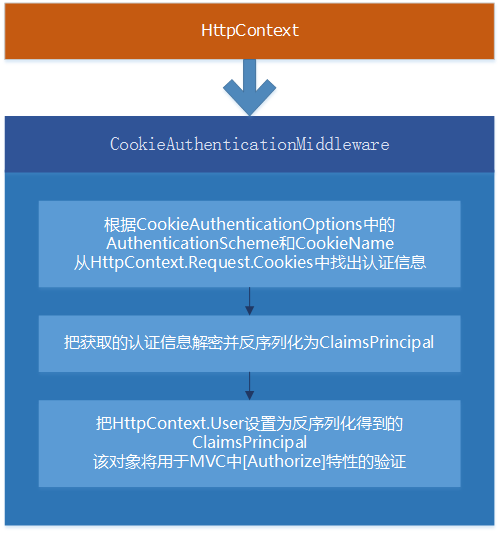 HttpContext

CookieAuthenticationMiddleware

根据CookieAuthenticationOptions中的
AuthenticationScheme和CookieName
从HttpContext.Request.Cookies中找出认证信息

把获取的认证信息解密并反序列化为ClaimsPrincipal

把HttpContext.User设置为反序列化得到的
ClaimsPrincipal
该对象将用于MVC中[Authorize]特性的验证